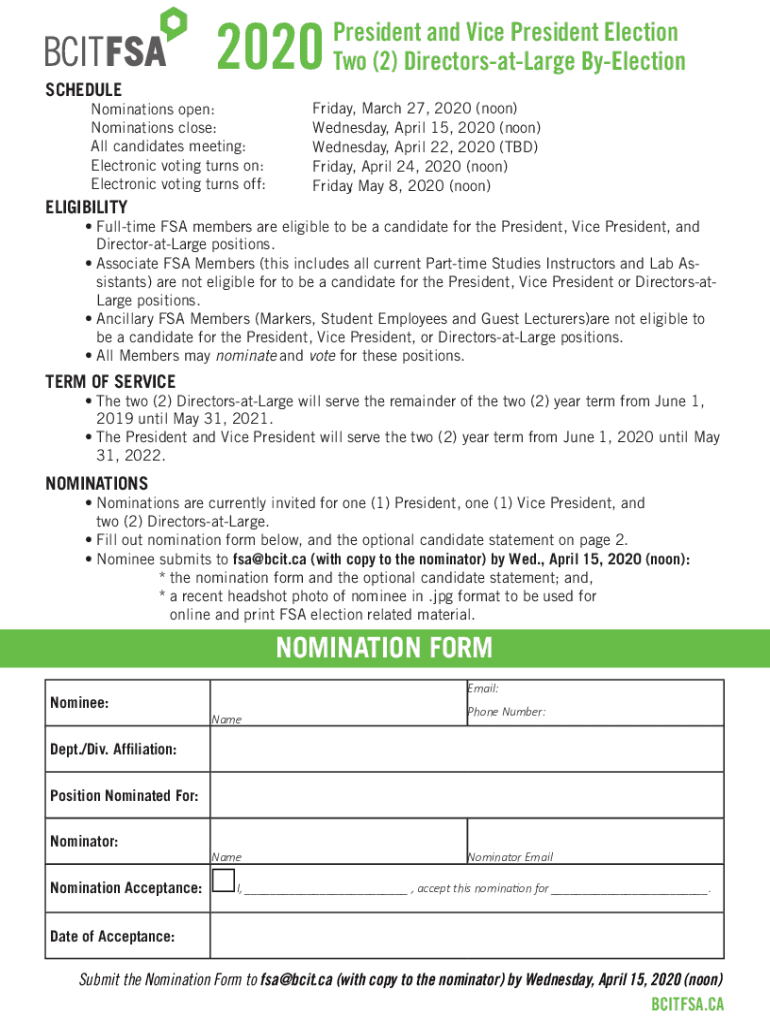 BCITFSA 2020 President and Vice President Election
Two (2) Directors-at-Large By-Election

SCHEDULE

| | |
|---|---|
| Nominations open: | Friday, March 27, 2020 (noon) |
| Nominations close: | Wednesday, April 15, 2020 (noon) |
| All candidates meeting: | Wednesday, April 22, 2020 (TBD) |
| Electronic voting turns on: | Friday, April 24, 2020 (noon) |
| Electronic voting turns off: | Friday May 8, 2020 (noon) |

ELIGIBILITY
• Full-time FSA members are eligible to be a candidate for the President, Vice President, and Director-at-Large positions.
• Associate FSA Members (this includes all current Part-time Studies Instructors and Lab Assistants) are not eligible for to be a candidate for the President, Vice President or Directors-at-Large positions.
• Ancillary FSA Members (Markers, Student Employees and Guest Lecturers)are not eligible to be a candidate for the President, Vice President, or Directors-at-Large positions.
• All Members may nominate and vote for these positions.

TERM OF SERVICE
• The two (2) Directors-at-Large will serve the remainder of the two (2) year term from June 1, 2019 until May 31, 2021.
• The President and Vice President will serve the two (2) year term from June 1, 2020 until May 31, 2022.

NOMINATIONS
• Nominations are currently invited for one (1) President, one (1) Vice President, and two (2) Directors-at-Large.
• Fill out nomination form below, and the optional candidate statement on page 2.
• Nominee submits to fsa@bcit.ca (with copy to the nominator) by Wed., April 15, 2020 (noon):
* the nomination form and the optional candidate statement; and,
* a recent headshot photo of nominee in .jpg format to be used for online and print FSA election related material.

NOMINATION FORM

| | | |
|---|---|---|
| Nominee: | Name | Email: Phone Number: |
| Dept./Div. Affiliation: | | |
| Position Nominated For: | | |
| Nominator: | Name | Nominator Email |
| Nomination Acceptance: | I, ________________________ , accept this nomination for ________________________. | |
| Date of Acceptance: | | |

Submit the Nomination Form to fsa@bcit.ca (with copy to the nominator) by Wednesday, April 15, 2020 (noon)
BCITFSA.CA